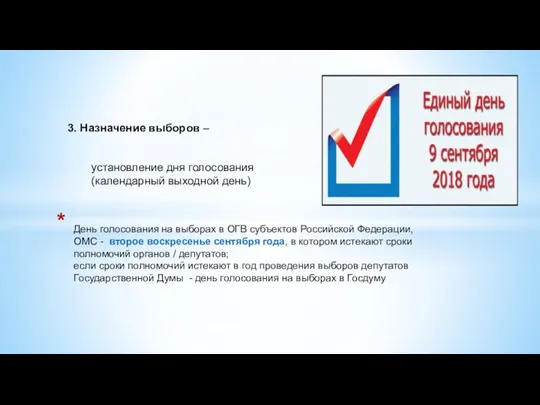 3. Назначение выборов –

установление дня голосования (календарный выходной день)

Единый день голосования 9 сентября 2018 года

*

День голосования на выборах в ОГВ субъектов Российской Федерации, ОМС - второе воскресенье сентября года, в котором истекают сроки полномочий органов / депутатов;
если сроки полномочий истекают в год проведения выборов депутатов Государственной Думы - день голосования на выборах в Госдуму